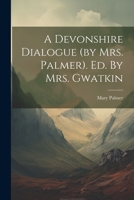 A Devonshire Dialogue (by Mrs. Palmer). Ed. By Mrs. Gwatkin

Mary Palmer